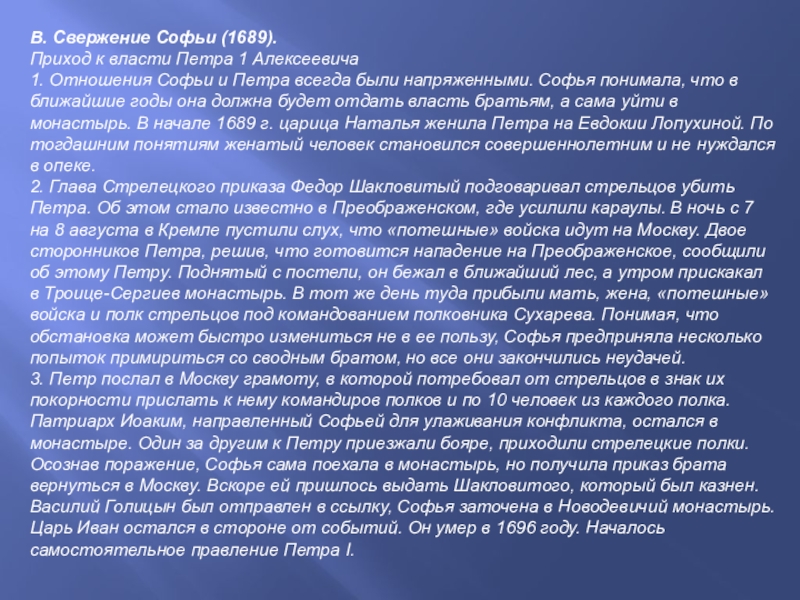 В. Свержение Софьи (1689).
Приход к власти Петра 1 Алексеевича
1. Отношения Софьи и Петра всегда были напряженными. Софья понимала, что в ближайшие годы она должна будет отдать власть братьям, а сама уйти в монастырь. В начале 1689 г. царица Наталья женила Петра на Евдокии Лопухиной. По тогдашним понятиям женатый человек становился совершеннолетним и не нуждался в опеке.
2. Глава Стрелецкого приказа Федор Шакловитый подговаривал стрельцов убить Петра. Об этом стало известно в Преображенском, где усилили караулы. В ночь с 7 на 8 августа в Кремле пустили слух, что «потешные» войска идут на Москву. Двое сторонников Петра, решив, что готовится нападение на Преображенское, сообщили об этому Петру. Поднятый с постели, он бежал в ближайший лес, а утром прискакал в Троице-Сергиев монастырь. В тот же день туда прибыли мать, жена, «потешные» войска и полк стрельцов под командованием полковника Сухарева. Понимая, что обстановка может быстро измениться не в ее пользу, Софья предприняла несколько попыток примириться со сводным братом, но все они закончились неудачей.
3. Петр послал в Москву грамоту, в которой потребовал от стрельцов в знак их покорности прислать к нему командиров полков и по 10 человек из каждого полка. Патриарх Иоаким, направленный Софьей для улаживания конфликта, остался в монастыре. Один за другим к Петру приезжали бояре, приходили стрелецкие полки. Осознав поражение, Софья сама поехала в монастырь, но получила приказ брата вернуться в Москву. Вскоре ей пришлось выдать Шакловитого, который был казнен. Василий Голицын был отправлен в ссылку, Софья заточена в Новодевичий монастырь. Царь Иван остался в стороне от событий. Он умер в 1696 году. Началось самостоятельное правление Петра I.